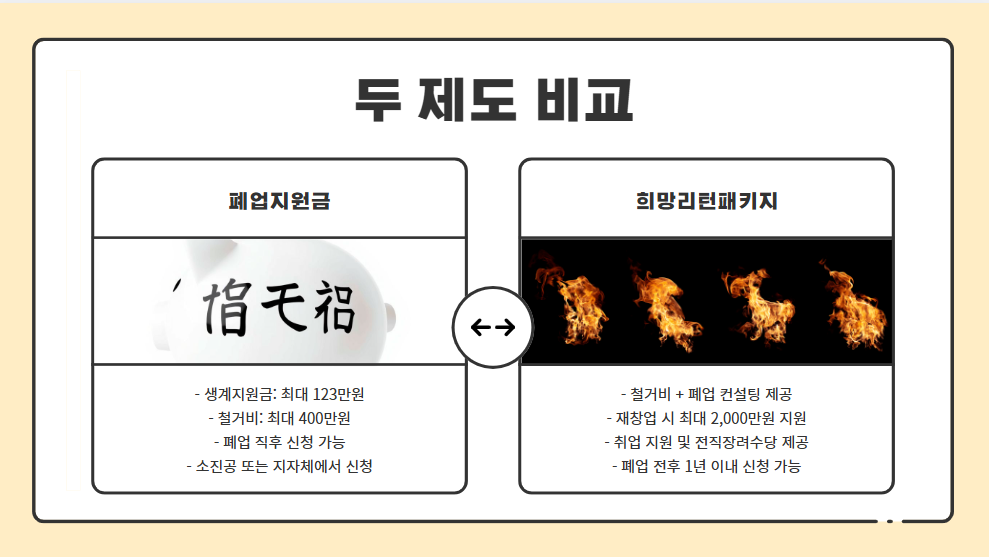 두 제도 비교

폐업지원금

- 생계지원금: 최대 123만원
- 철거비: 최대 400만원
- 폐업 직후 신청 가능
- 소진공 또는 지자체에서 신청

↔

희망리턴패키지

- 철거비 + 폐업 컨설팅 제공
- 재창업 시 최대 2,000만원 지원
- 취업 지원 및 전직장려수당 제공
- 폐업 전후 1년 이내 신청 가능